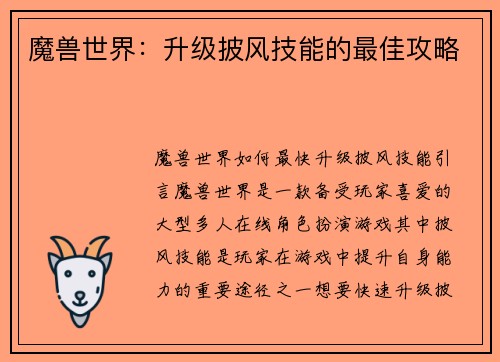 魔兽世界：升级披风技能的最佳攻略

魔兽世界如何最快升级披风技能引言魔兽世界是一款备受玩家喜爱的大型多人在线角色扮演游戏其中披风技能是玩家在游戏中提升自身能力的重要途径之一想要快速升级披